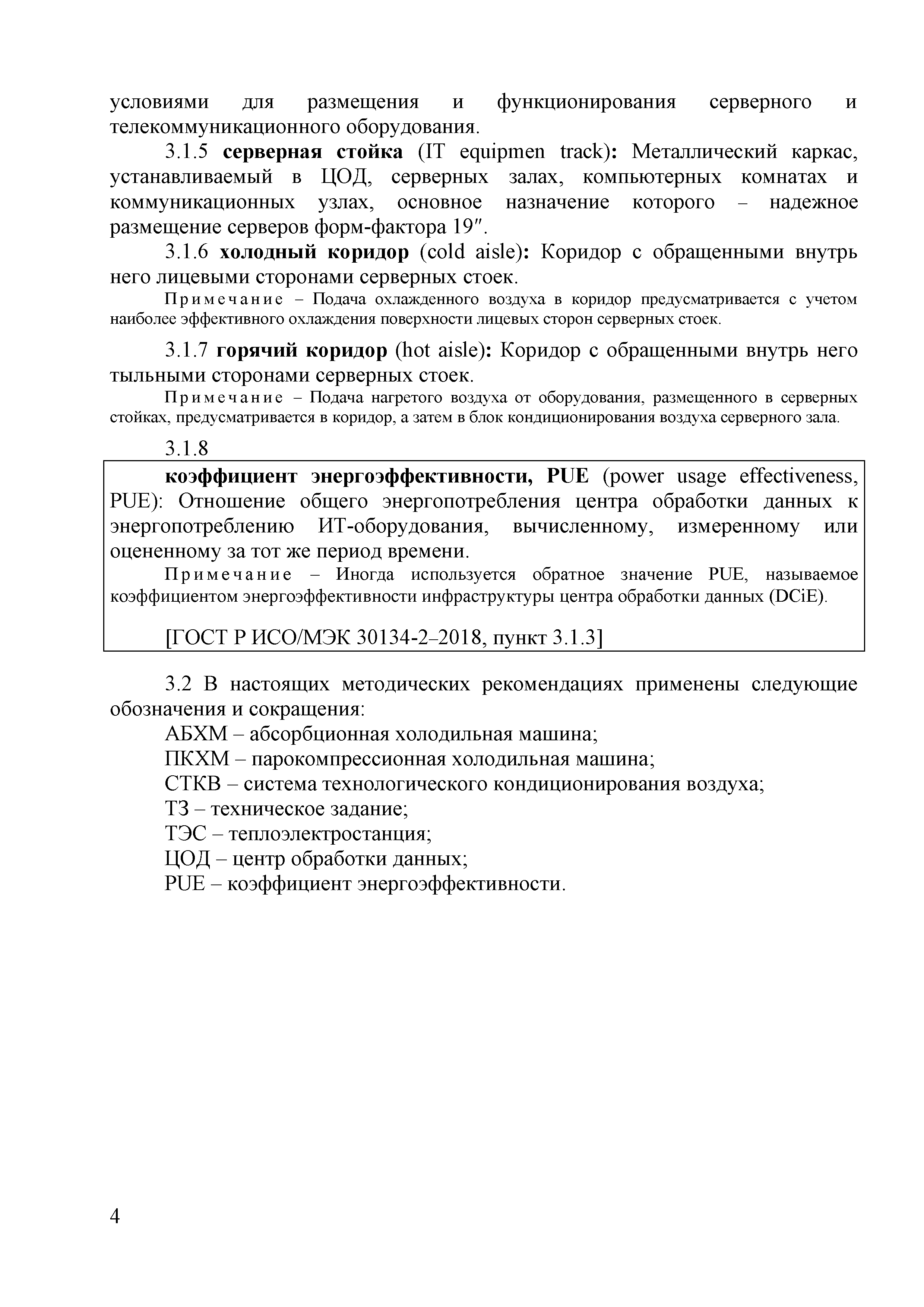 условиями для размещения и функционирования серверного и телекоммуникационного оборудования.

3.1.5 серверная стойка (IT equipmen track): Металлический каркас, устанавливаемый в ЦОД, серверных залах, компьютерных комнатах и коммуникационных узлах, основное назначение которого – надежное размещение серверов форм-фактора 19″.

3.1.6 холодный коридор (cold aisle): Коридор с обращенными внутрь него лицевыми сторонами серверных стоек.

Примечание – Подача охлажденного воздуха в коридор предусматривается с учетом наиболее эффективного охлаждения поверхности лицевых сторон серверных стоек.

3.1.7 горячий коридор (hot aisle): Коридор с обращенными внутрь него тыльными сторонами серверных стоек.

Примечание – Подача нагретого воздуха от оборудования, размещенного в серверных стойках, предусматривается в коридор, а затем в блок кондиционирования воздуха серверного зала.

3.1.8

коэффициент энергоэффективности, PUE (power usage effectiveness, PUE): Отношение общего энергопотребления центра обработки данных к энергопотреблению ИТ-оборудования, вычисленному, измеренному или оцененному за тот же период времени.

Примечание – Иногда используется обратное значение PUE, называемое коэффициентом энергоэффективности инфраструктуры центра обработки данных (DCiE).

[ГОСТ Р ИСО/МЭК 30134-2–2018, пункт 3.1.3]

3.2 В настоящих методических рекомендациях применены следующие обозначения и сокращения:

АБХМ – абсорбционная холодильная машина;
ПКХМ – парокомпрессионная холодильная машина;
СТКВ – система технологического кондиционирования воздуха;
ТЗ – техническое задание;
ТЭС – теплоэлектростанция;
ЦОД – центр обработки данных;
PUE – коэффициент энергоэффективности.

4